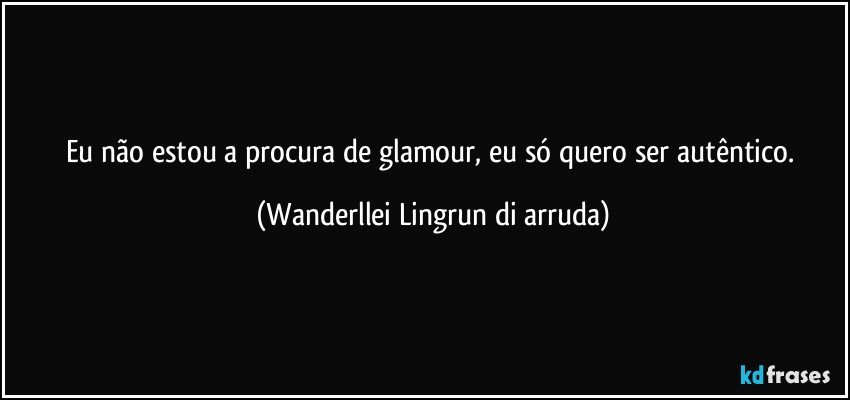 Eu não estou a procura de glamour, eu só quero ser autêntico.

(Wanderllei Lingrun di arruda)

kdfrases